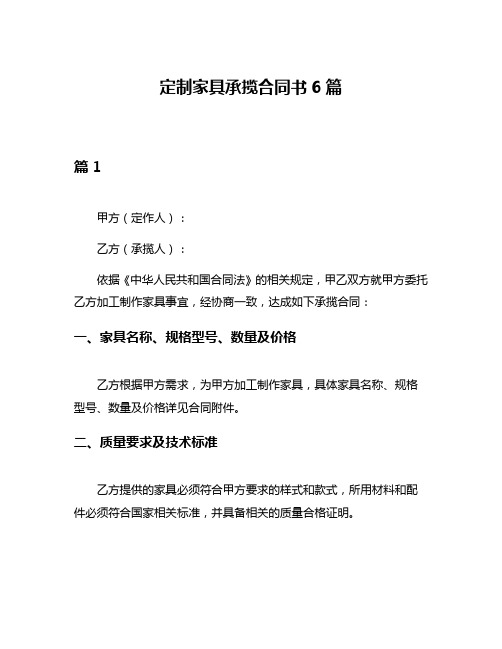 定制家具承揽合同书 6 篇

篇 1

甲方（定作人）：

乙方（承揽人）：

依据《中华人民共和国合同法》的相关规定，甲乙双方就甲方委托乙方加工制作家具事宜，经协商一致，达成如下承揽合同：

一、家具名称、规格型号、数量及价格

乙方根据甲方需求，为甲方加工制作家具，具体家具名称、规格型号、数量及价格详见合同附件。

二、质量要求及技术标准

乙方提供的家具必须符合甲方要求的样式和款式，所用材料和配件必须符合国家相关标准，并具备相关的质量合格证明。